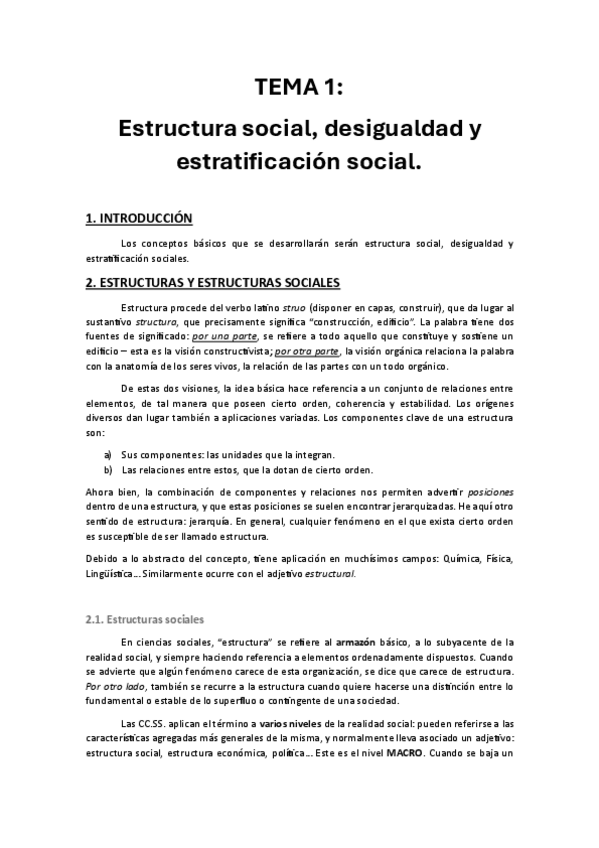 TEMA 1:

Estructura social, desigualdad y estratificación social.

1. INTRODUCCIÓN

Los conceptos básicos que se desarrollarán serán estructura social, desigualdad y estratificación sociales.

2. ESTRUCTURAS Y ESTRUCTURAS SOCIALES

Estructura procede del verbo latino struo (disponer en capas, construir), que da lugar al sustantivo structura, que precisamente significa "construcción, edificio". La palabra tiene dos fuentes de significado: por una parte, se refiere a todo aquello que constituye y sostiene un edificio – esta es la visión constructivista; por otra parte, la visión orgánica relaciona la palabra con la anatomía de los seres vivos, la relación de las partes con un todo orgánico.

De estas dos visiones, la idea básica hace referencia a un conjunto de relaciones entre elementos, de tal manera que poseen cierto orden, coherencia y estabilidad. Los orígenes diversos dan lugar también a aplicaciones variadas. Los componentes clave de una estructura son:

a) Sus componentes: las unidades que la integran.
b) Las relaciones entre estos, que la dotan de cierto orden.

Ahora bien, la combinación de componentes y relaciones nos permiten advertir posiciones dentro de una estructura, y que estas posiciones se suelen encontrar jerarquizadas. He aquí otro sentido de estructura: jerarquía. En general, cualquier fenómeno en el que exista cierto orden es susceptible de ser llamado estructura.

Debido a lo abstracto del concepto, tiene aplicación en muchísimos campos: Química, Física, Lingüística... Similarmente ocurre con el adjetivo estructural.

2.1. Estructuras sociales

En ciencias sociales, "estructura" se refiere al armazón básico, a lo subyacente de la realidad social, y siempre haciendo referencia a elementos ordenadamente dispuestos. Cuando se advierte que algún fenómeno carece de esta organización, se dice que carece de estructura. Por otro lado, también se recurre a la estructura cuando quiere hacerse una distinción entre lo fundamental o estable de lo superfluo o contingente de una sociedad.

Las CC.SS. aplican el término a varios niveles de la realidad social: pueden referirse a las características agregadas más generales de la misma, y normalmente lleva asociado un adjetivo: estructura social, estructura económica, política... Este es el nivel MACRO. Cuando se baja un